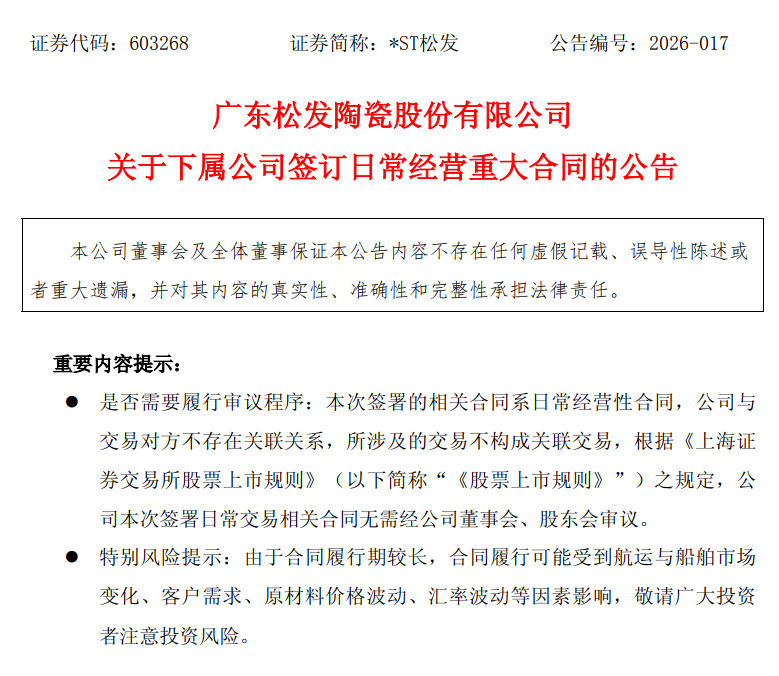 证券代码：603268　　证券简称：*ST松发　　公告编号：2026-017

广东松发陶瓷股份有限公司
关于下属公司签订日常经营重大合同的公告

本公司董事会及全体董事保证本公告内容不存在任何虚假记载、误导性陈述或者重大遗漏，并对其内容的真实性、准确性和完整性承担法律责任。

重要内容提示：

● 是否需要履行审议程序：本次签署的相关合同系日常经营性合同，公司与交易对方不存在关联关系，所涉及的交易不构成关联交易，根据《上海证券交易所股票上市规则》（以下简称“《股票上市规则》”）之规定，公司本次签署日常交易相关合同无需经公司董事会、股东会审议。

● 特别风险提示：由于合同履行期较长，合同履行可能受到航运与船舶市场变化、客户需求、原材料价格波动、汇率波动等因素影响，敬请广大投资者注意投资风险。